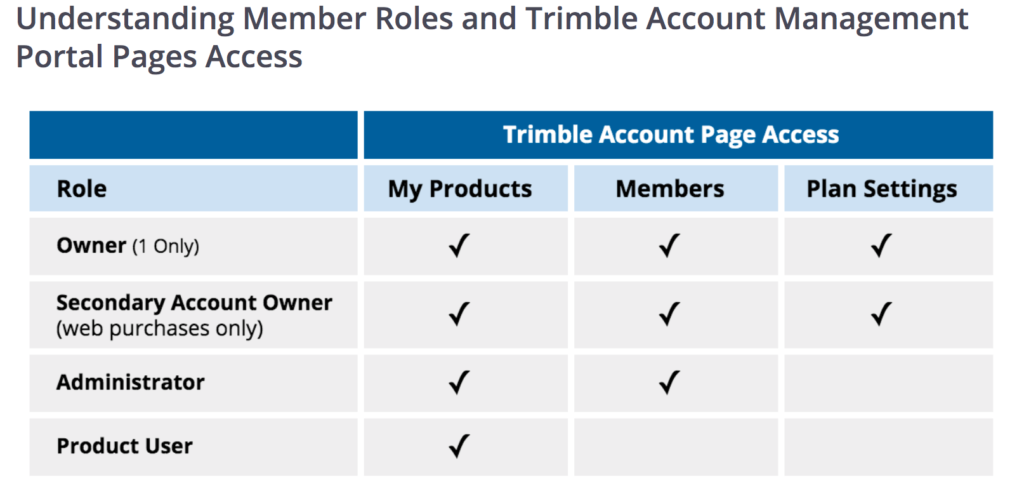 Understanding Member Roles and Trimble Account Management Portal Pages Access

| | Trimble Account Page Access | | |
|---|---|---|---|
| Role | My Products | Members | Plan Settings |
| Owner (1 Only) | ✓ | ✓ | ✓ |
| Secondary Account Owner (web purchases only) | ✓ | ✓ | ✓ |
| Administrator | ✓ | ✓ | |
| Product User | ✓ | | |